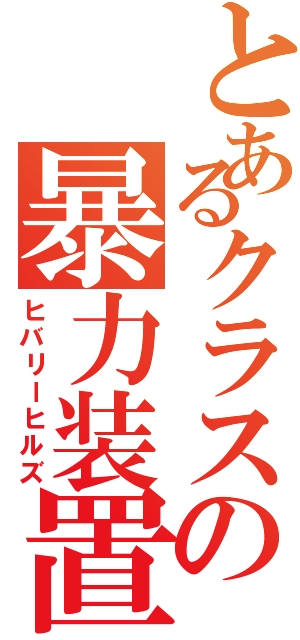 とあるクラスの
暴力装置
ヒバリーヒルズ